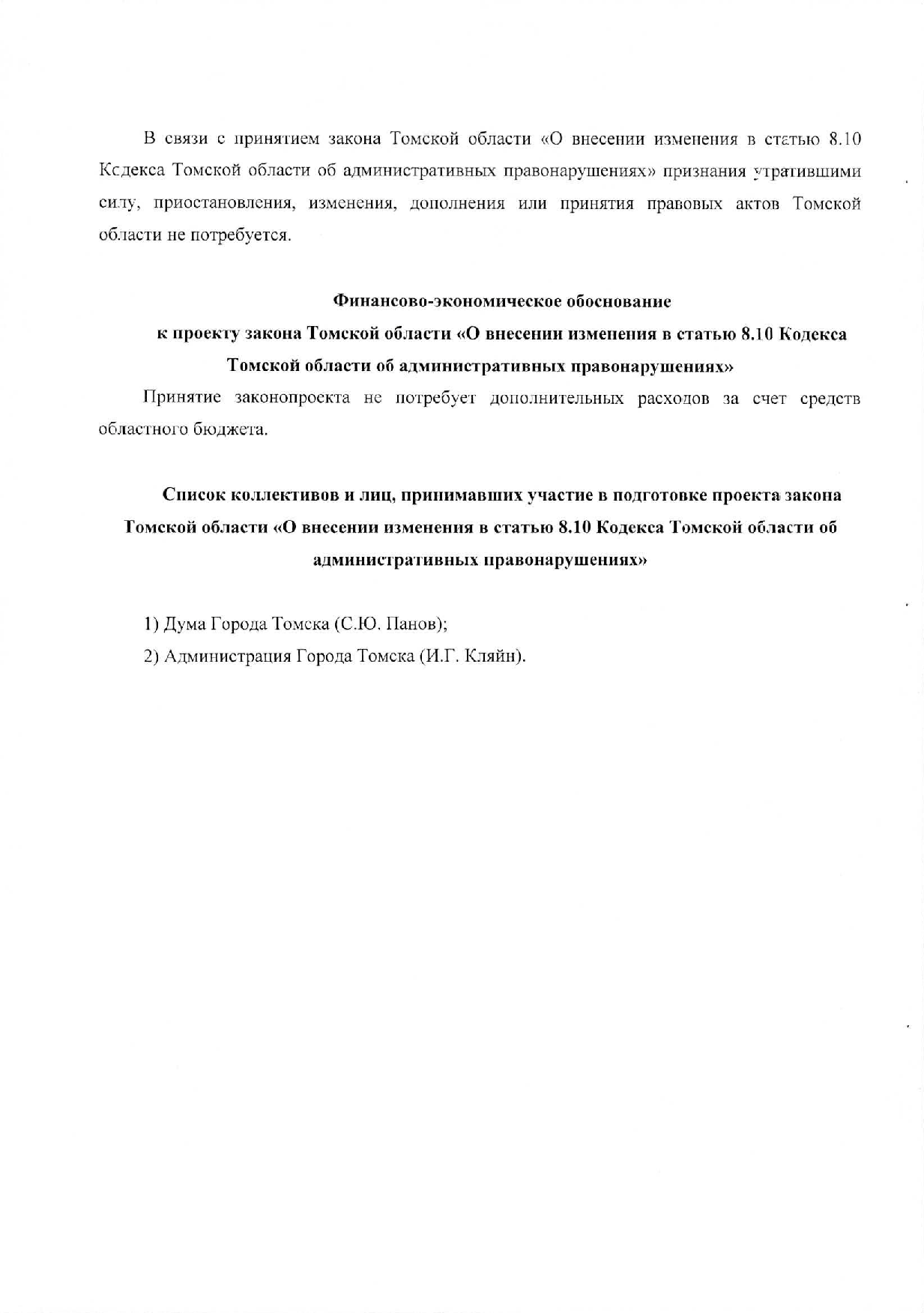 В связи с принятием закона Томской области «О внесении изменения в статью 8.10 Кодекса Томской области об административных правонарушениях» признания утратившими силу, приостановления, изменения, дополнения или принятия правовых актов Томской области не потребуется.

Финансово-экономическое обоснование
к проекту закона Томской области «О внесении изменения в статью 8.10 Кодекса Томской области об административных правонарушениях»

Принятие законопроекта не потребует дополнительных расходов за счет средств областного бюджета.

Список коллективов и лиц, принимавших участие в подготовке проекта закона Томской области «О внесении изменения в статью 8.10 Кодекса Томской области об административных правонарушениях»

1) Дума Города Томска (С.Ю. Панов);

2) Администрация Города Томска (И.Г. Кляйн).